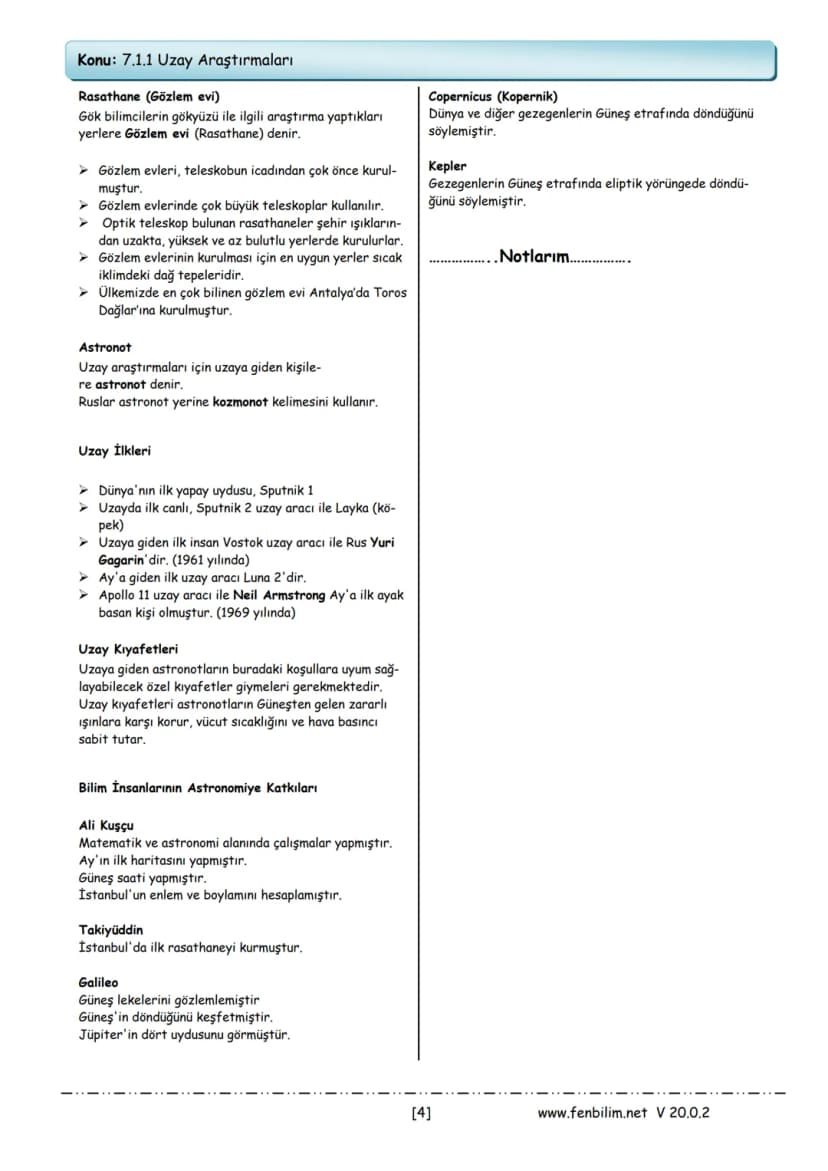 Konu: 7.1.1 Uzay Araştırmaları

Rasathane (Gözlem evi)

Gök bilimcilerin gökyüzü ile ilgili araştırma yaptıkları yerlere Gözlem evi (Rasathane) denir.

➢ Gözlem evleri, teleskobun icadından çok önce kurulmuştur.
➢ Gözlem evlerinde çok büyük teleskoplar kullanılır.
➢ Optik teleskop bulunan rasathaneler şehir ışıklarından uzakta, yüksek ve az bulutlu yerlerde kurulurlar.
➢ Gözlem evlerinin kurulması için en uygun yerler sıcak iklimdeki dağ tepeleridir.
➢ Ülkemizde en çok bilinen gözlem evi Antalya'da Toros Dağlar'ına kurulmuştur.

Astronot

Uzay araştırmaları için uzaya giden kişilere astronot denir.
Ruslar astronot yerine kozmonot kelimesini kullanır.

Uzay İlkleri

➢ Dünya'nın ilk yapay uydusu, Sputnik 1
➢ Uzayda ilk canlı, Sputnik 2 uzay aracı ile Layka (köpek)
➢ Uzaya giden ilk insan Vostok uzay aracı ile Rus Yuri Gagarin'dir. (1961 yılında)
➢ Ay'a giden ilk uzay aracı Luna 2'dir.
➢ Apollo 11 uzay aracı ile Neil Armstrong Ay'a ilk ayak basan kişi olmuştur. (1969 yılında)

Uzay Kıyafetleri

Uzaya giden astronotların buradaki koşullara uyum sağlayabilecek özel kıyafetler giymeleri gerekmektedir. Uzay kıyafetleri astronotların Güneşten gelen zararlı ışınlara karşı korur, vücut sıcaklığını ve hava basıncı sabit tutar.

Bilim İnsanlarının Astronomiye Katkıları

Ali Kuşçu
Matematik ve astronomi alanında çalışmalar yapmıştır.
Ay'ın ilk haritasını yapmıştır.
Güneş saati yapmıştır.
İstanbul'un enlem ve boylamını hesaplamıştır.

Takiyüddin
İstanbul'da ilk rasathaneyi kurmuştur.

Galileo
Güneş lekelerini gözlemlemiştir
Güneş'in döndüğünü keşfetmiştir.
Jüpiter'in dört uydusunu görmüştür.

Copernicus (Kopernik)
Dünya ve diğer gezegenlerin Güneş etrafında döndüğünü söylemiştir.

Kepler
Gezegenlerin Güneş etrafında eliptik yörüngede döndüğünü söylemiştir.

................Notlarım................

[4]
www.fenbilim.net V 20.0.2